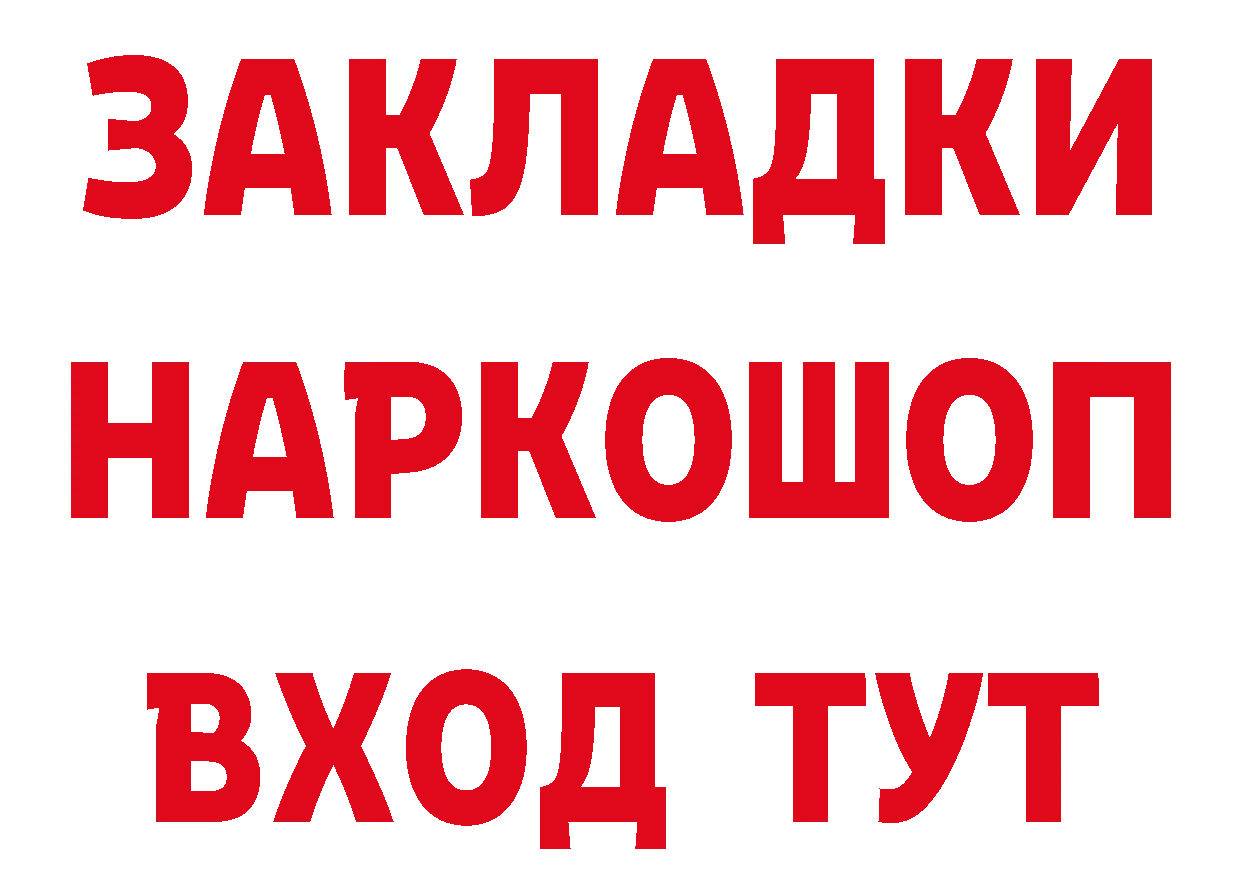 ЗАКЛАДКИ
НАРКОШОП
ВХОД ТУТ